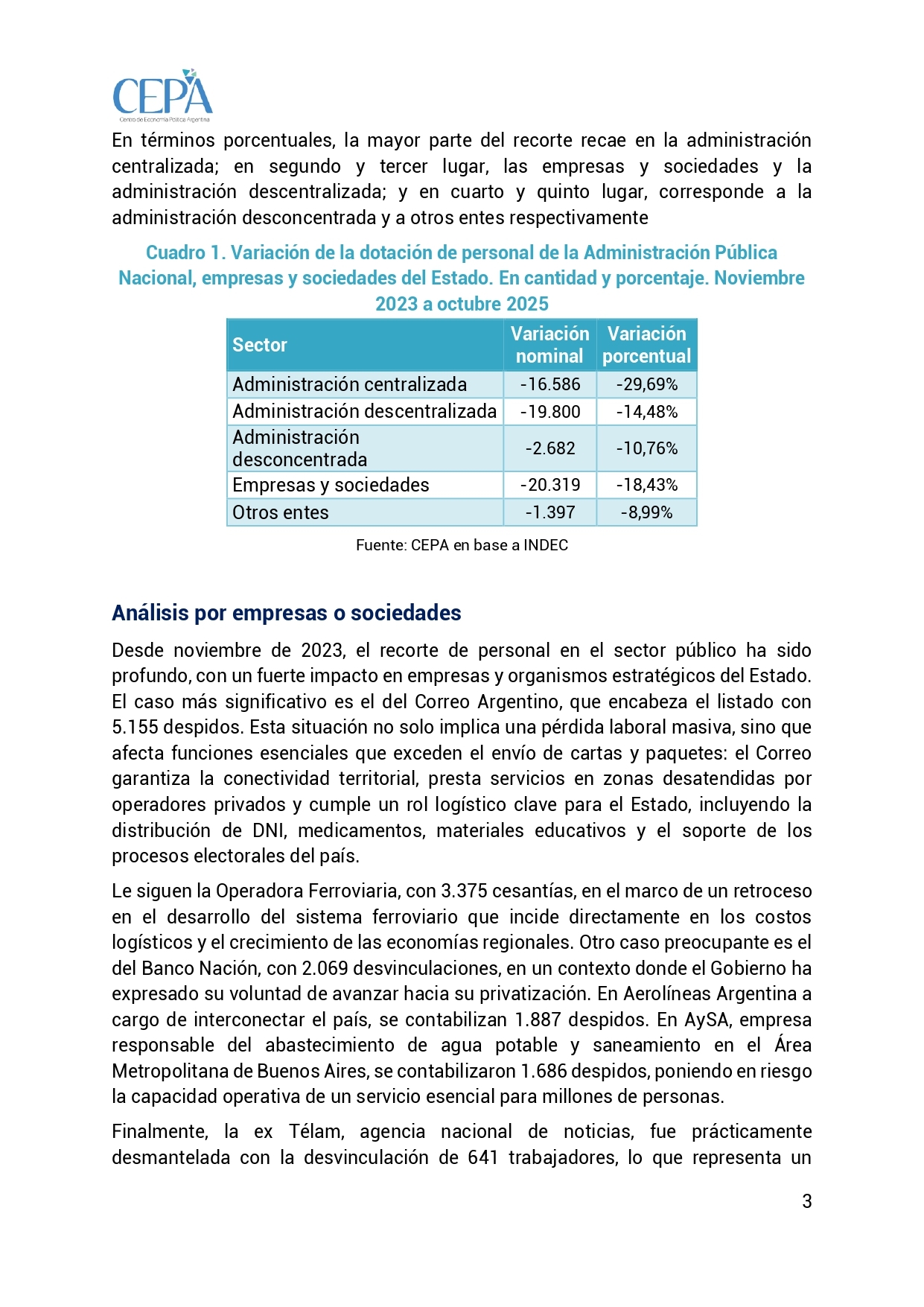 CEPA
Centro de Economía Política Argentina

En términos porcentuales, la mayor parte del recorte recae en la administración centralizada; en segundo y tercer lugar, las empresas y sociedades y la administración descentralizada; y en cuarto y quinto lugar, corresponde a la administración desconcentrada y a otros entes respectivamente

Cuadro 1. Variación de la dotación de personal de la Administración Pública Nacional, empresas y sociedades del Estado. En cantidad y porcentaje. Noviembre 2023 a octubre 2025

| Sector | Variación nominal | Variación porcentual |
|---|---|---|
| Administración centralizada | -16.586 | -29,69% |
| Administración descentralizada | -19.800 | -14,48% |
| Administración desconcentrada | -2.682 | -10,76% |
| Empresas y sociedades | -20.319 | -18,43% |
| Otros entes | -1.397 | -8,99% |

Fuente: CEPA en base a INDEC

Análisis por empresas o sociedades

Desde noviembre de 2023, el recorte de personal en el sector público ha sido profundo, con un fuerte impacto en empresas y organismos estratégicos del Estado. El caso más significativo es el del Correo Argentino, que encabeza el listado con 5.155 despidos. Esta situación no solo implica una pérdida laboral masiva, sino que afecta funciones esenciales que exceden el envío de cartas y paquetes: el Correo garantiza la conectividad territorial, presta servicios en zonas desatendidas por operadores privados y cumple un rol logístico clave para el Estado, incluyendo la distribución de DNI, medicamentos, materiales educativos y el soporte de los procesos electorales del país.

Le siguen la Operadora Ferroviaria, con 3.375 cesantías, en el marco de un retroceso en el desarrollo del sistema ferroviario que incide directamente en los costos logísticos y el crecimiento de las economías regionales. Otro caso preocupante es el del Banco Nación, con 2.069 desvinculaciones, en un contexto donde el Gobierno ha expresado su voluntad de avanzar hacia su privatización. En Aerolíneas Argentina a cargo de interconectar el país, se contabilizan 1.887 despidos. En AySA, empresa responsable del abastecimiento de agua potable y saneamiento en el Área Metropolitana de Buenos Aires, se contabilizaron 1.686 despidos, poniendo en riesgo la capacidad operativa de un servicio esencial para millones de personas.

Finalmente, la ex Télam, agencia nacional de noticias, fue prácticamente desmantelada con la desvinculación de 641 trabajadores, lo que representa un

3